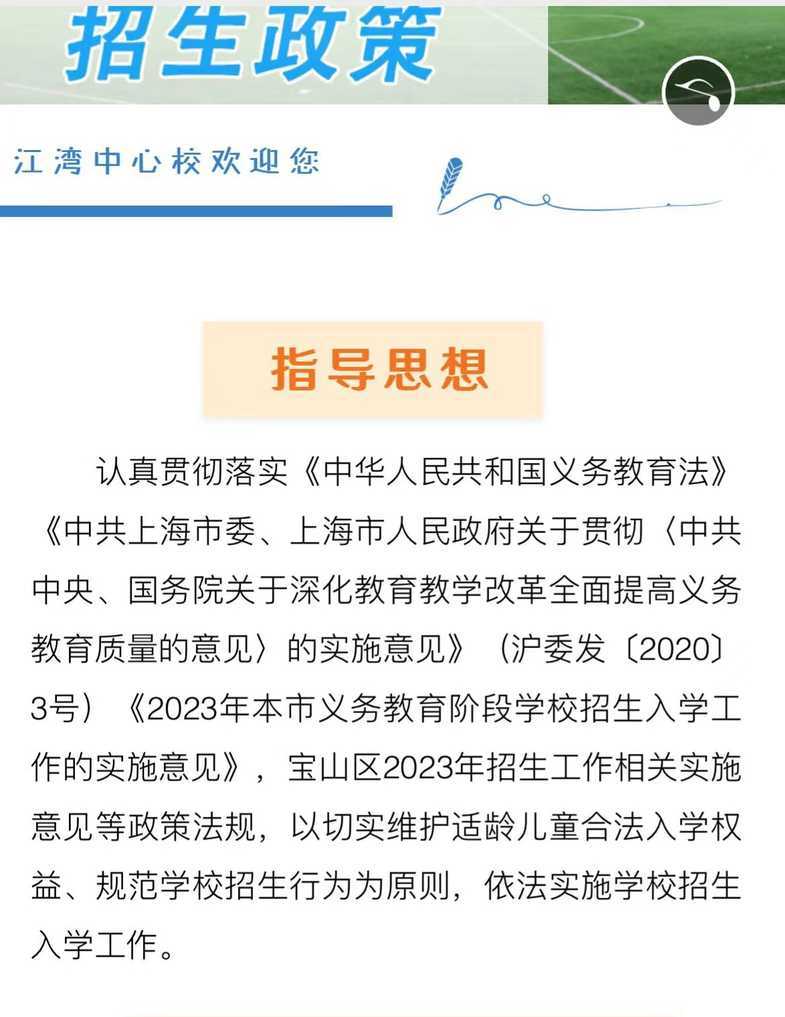 招生政策

江湾中心校欢迎您

指导思想

认真贯彻落实《中华人民共和国义务教育法》《中共上海市委、上海市人民政府关于贯彻〈中共中央、国务院关于深化教育教学改革全面提高义务教育质量的意见〉的实施意见》（沪委发〔2020〕3号）《2023年本市义务教育阶段学校招生入学工作的实施意见》，宝山区2023年招生工作相关实施意见等政策法规，以切实维护适龄儿童合法入学权益、规范学校招生行为为原则，依法实施学校招生入学工作。